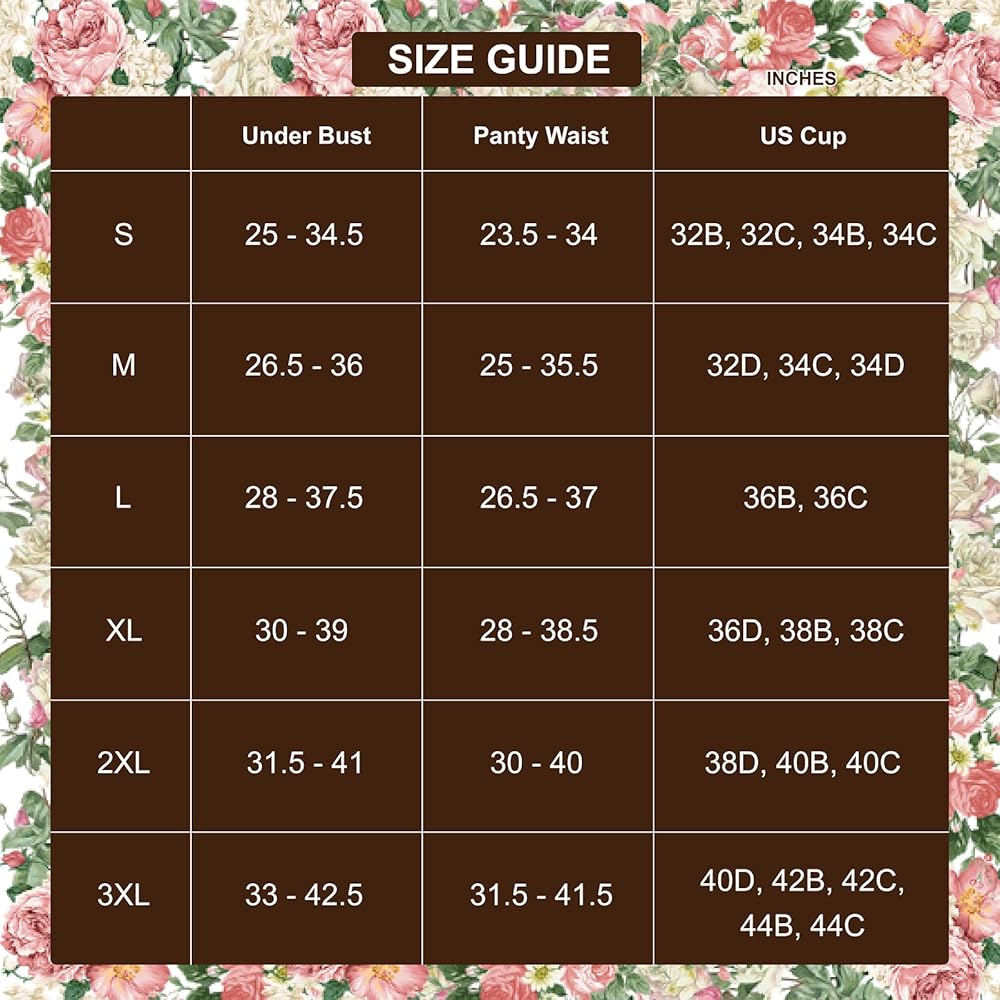 SIZE GUIDE

INCHES

|  | Under Bust | Panty Waist | US Cup |
|---|---|---|---|
| S | 25 - 34.5 | 23.5 - 34 | 32B, 32C, 34B, 34C |
| M | 26.5 - 36 | 25 - 35.5 | 32D, 34C, 34D |
| L | 28 - 37.5 | 26.5 - 37 | 36B, 36C |
| XL | 30 - 39 | 28 - 38.5 | 36D, 38B, 38C |
| 2XL | 31.5 - 41 | 30 - 40 | 38D, 40B, 40C |
| 3XL | 33 - 42.5 | 31.5 - 41.5 | 40D, 42B, 42C, 44B, 44C |